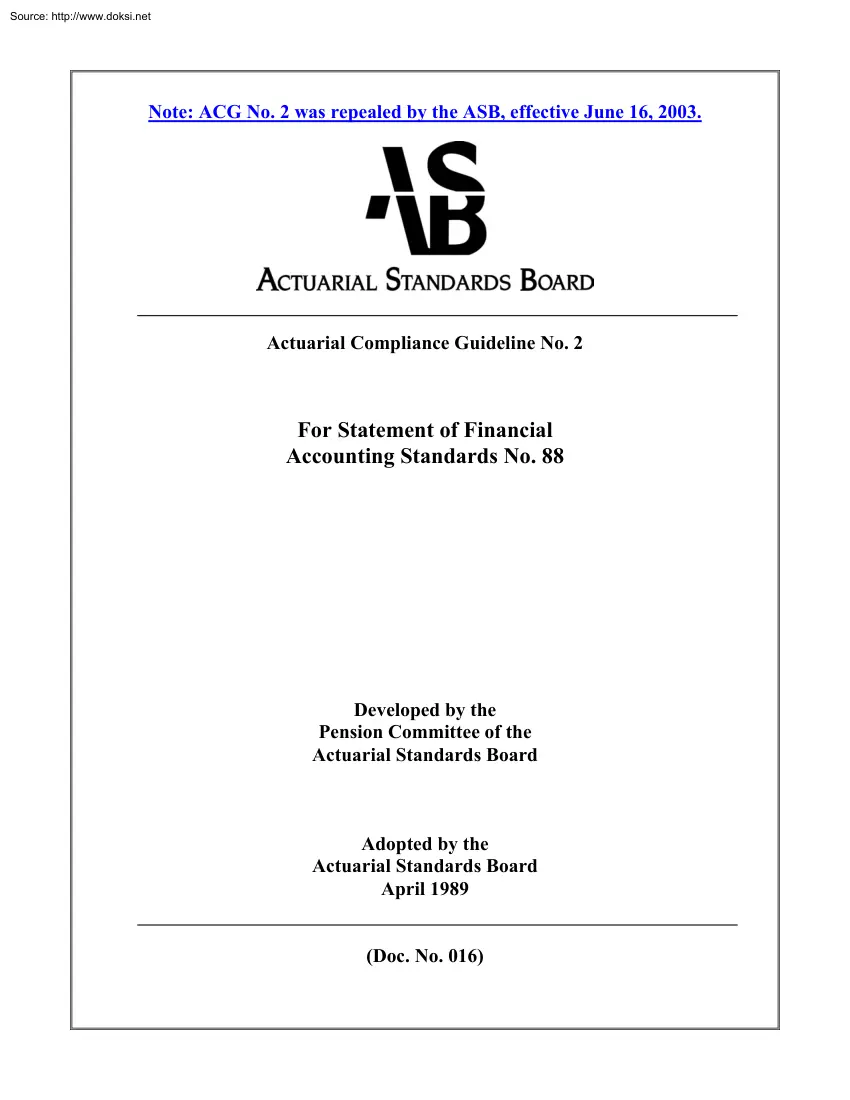 Source: http://www.doksi.net

Note: ACG No. 2 was repealed by the ASB, effective June 16, 2003.

ASB

ACTUARIAL STANDARDS BOARD

Actuarial Compliance Guideline No. 2

For Statement of Financial Accounting Standards No. 88

Developed by the
Pension Committee of the
Actuarial Standards Board

Adopted by the
Actuarial Standards Board
April 1989

(Doc. No. 016)